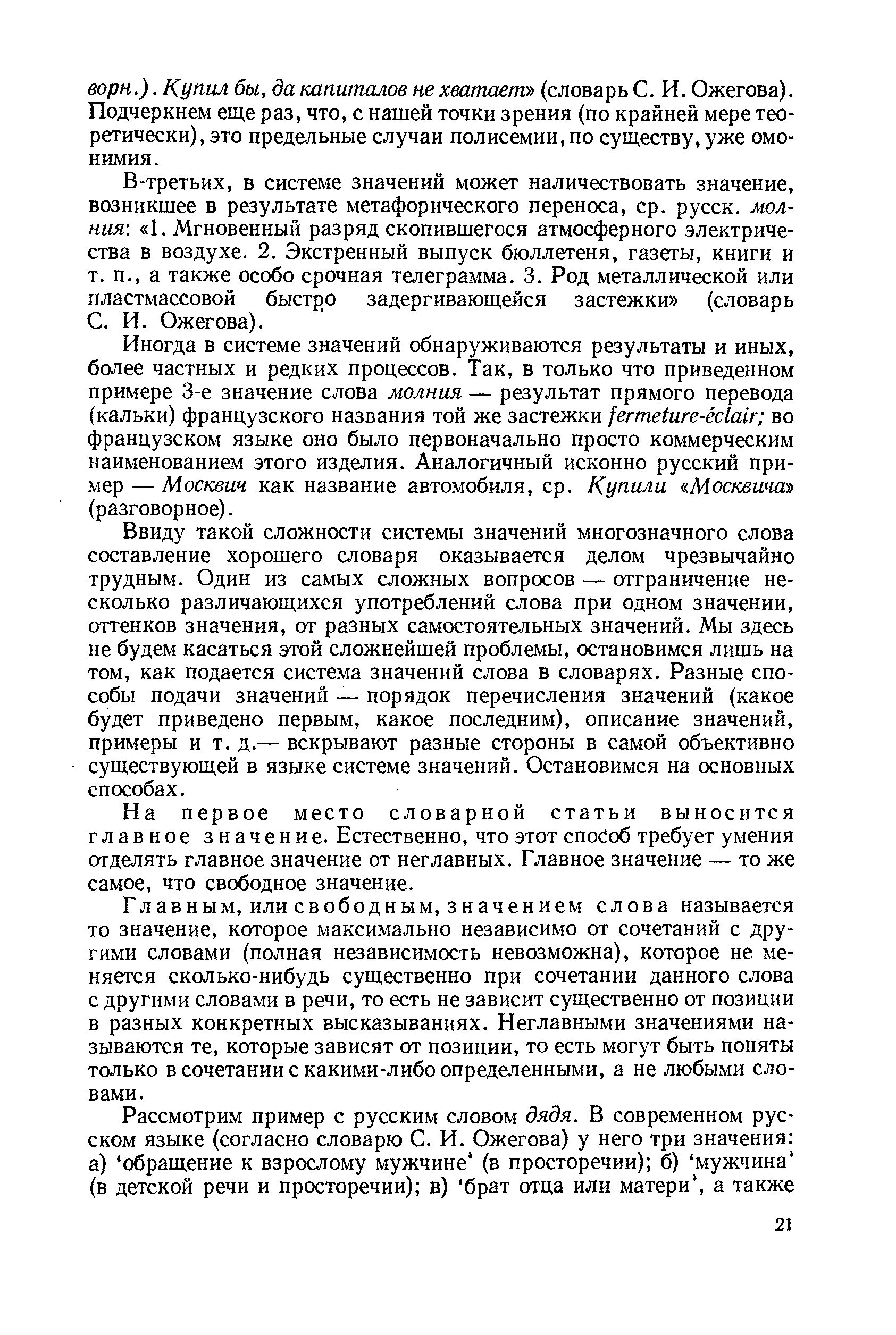 ворн.). Купил бы, да капиталов не хватает» (словарь С. И. Ожегова). Подчеркнем еще раз, что, с нашей точки зрения (по крайней мере теоретически), это предельные случаи полисемии, по существу, уже омонимия.

В-третьих, в системе значений может наличествовать значение, возникшее в результате метафорического переноса, ср. русск. молния: «1. Мгновенный разряд скопившегося атмосферного электричества в воздухе. 2. Экстренный выпуск бюллетеня, газеты, книги и т. п., а также особо срочная телеграмма. 3. Род металлической или пластмассовой быстро задергивающейся застежки» (словарь С. И. Ожегова).

Иногда в системе значений обнаруживаются результаты и иных, более частных и редких процессов. Так, в только что приведенном примере 3-е значение слова молния — результат прямого перевода (кальки) французского названия той же застежки fermeture-éclair; во французском языке оно было первоначально просто коммерческим наименованием этого изделия. Аналогичный исконно русский пример — Москвич как название автомобиля, ср. Купили «Москвича» (разговорное).

Ввиду такой сложности системы значений многозначного слова составление хорошего словаря оказывается делом чрезвычайно трудным. Один из самых сложных вопросов — отграничение несколько различающихся употреблений слова при одном значении, оттенков значения, от разных самостоятельных значений. Мы здесь не будем касаться этой сложнейшей проблемы, остановимся лишь на том, как подается система значений слова в словарях. Разные способы подачи значений — порядок перечисления значений (какое будет приведено первым, какое последним), описание значений, примеры и т. д.— вскрывают разные стороны в самой объективно существующей в языке системе значений. Остановимся на основных способах.

На первое место словарной статьи выносится главное значение. Естественно, что этот способ требует умения отделять главное значение от неглавных. Главное значение — то же самое, что свободное значение.

Главным, или свободным, значением слова называется то значение, которое максимально независимо от сочетаний с другими словами (полная независимость невозможна), которое не меняется сколько-нибудь существенно при сочетании данного слова с другими словами в речи, то есть не зависит существенно от позиции в разных конкретных высказываниях. Неглавными значениями называются те, которые зависят от позиции, то есть могут быть поняты только в сочетании с какими-либо определенными, а не любыми словами.

Рассмотрим пример с русским словом дядя. В современном русском языке (согласно словарю С. И. Ожегова) у него три значения: а) 'обращение к взрослому мужчине' (в просторечии); б) 'мужчина' (в детской речи и просторечии); в) 'брат отца или матери', а также

21